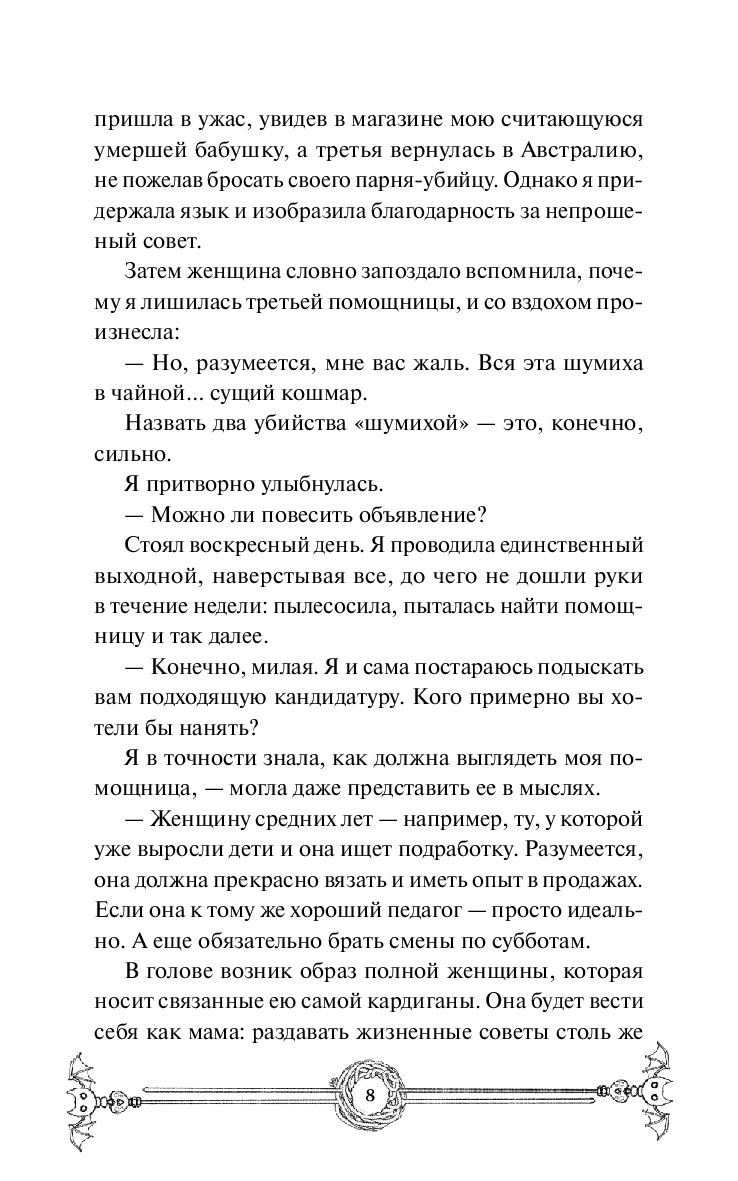 пришла в ужас, увидев в магазине мою считающуюся умершей бабушку, а третья вернулась в Австралию, не пожелав бросать своего парня-убийцу. Однако я придержала язык и изобразила благодарность за непрошеный совет.

Затем женщина словно запоздало вспомнила, почему я лишилась третьей помощницы, и со вздохом произнесла:

— Но, разумеется, мне вас жаль. Вся эта шумиха в чайной... сущий кошмар.

Назвать два убийства «шумихой» — это, конечно, сильно.

Я притворно улыбнулась.

— Можно ли повесить объявление?

Стоял воскресный день. Я проводила единственный выходной, наверстывая все, до чего не дошли руки в течение недели: пылесосила, пыталась найти помощницу и так далее.

— Конечно, милая. Я и сама постараюсь подыскать вам подходящую кандидатуру. Кого примерно вы хотели бы нанять?

Я в точности знала, как должна выглядеть моя помощница, — могла даже представить ее в мыслях.

— Женщину средних лет — например, ту, у которой уже выросли дети и она ищет подработку. Разумеется, она должна прекрасно вязать и иметь опыт в продажах. Если она к тому же хороший педагог — просто идеально. А еще обязательно брать смены по субботам.

В голове возник образ полной женщины, которая носит связанные ею самой кардиганы. Она будет вести себя как мама: раздавать жизненные советы столь же

8